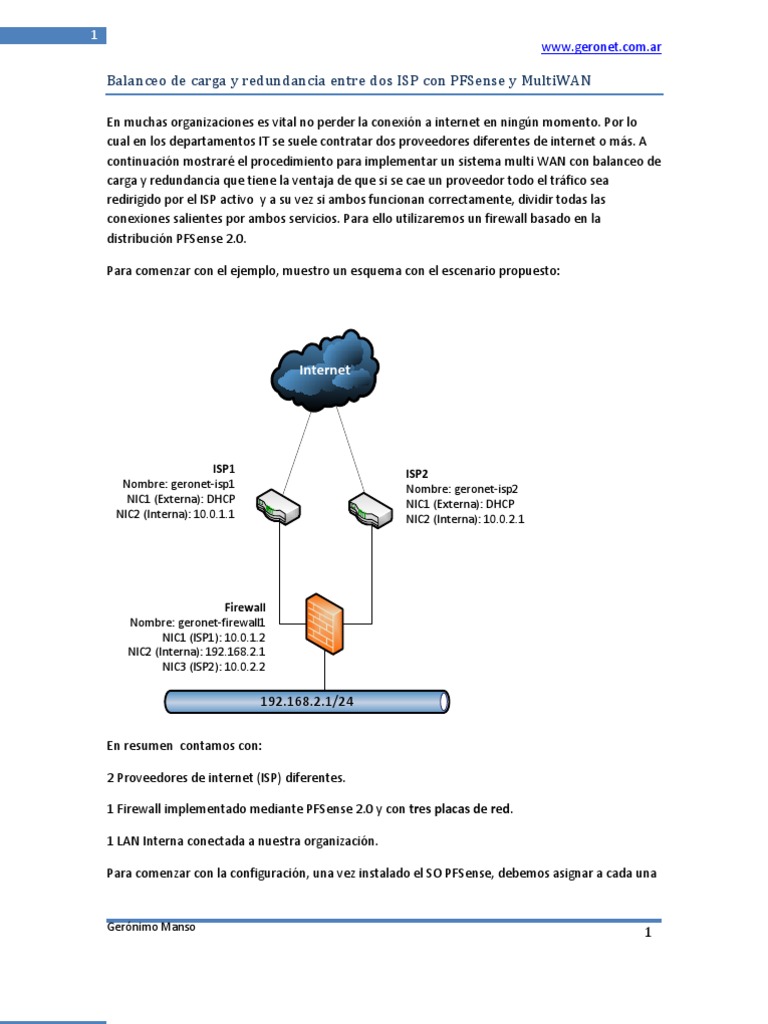 1

www.geronet.com.ar

Balanceo de carga y redundancia entre dos ISP con PFSense y MultiWAN

En muchas organizaciones es vital no perder la conexión a internet en ningún momento. Por lo cual en los departamentos IT se suele contratar dos proveedores diferentes de internet o más. A continuación mostraré el procedimiento para implementar un sistema multi WAN con balanceo de carga y redundancia que tiene la ventaja de que si se cae un proveedor todo el tráfico sea redirigido por el ISP activo y a su vez si ambos funcionan correctamente, dividir todas las conexiones salientes por ambos servicios. Para ello utilizaremos un firewall basado en la distribución PFSense 2.0.

Para comenzar con el ejemplo, muestro un esquema con el escenario propuesto:

Internet

ISP1
Nombre: geronet-isp1
NIC1 (Externa): DHCP
NIC2 (Interna): 10.0.1.1

ISP2
Nombre: geronet-isp2
NIC1 (Externa): DHCP
NIC2 (Interna): 10.0.2.1

Firewall
Nombre: geronet-firewall1
NIC1 (ISP1): 10.0.1.2
NIC2 (Interna): 192.168.2.1
NIC3 (ISP2): 10.0.2.2

192.168.2.1/24

En resumen contamos con:

2 Proveedores de internet (ISP) diferentes.

1 Firewall implementado mediante PFSense 2.0 y con tres placas de red.

1 LAN Interna conectada a nuestra organización.

Para comenzar con la configuración, una vez instalado el SO PFSense, debemos asignar a cada una

Gerónimo Manso

1